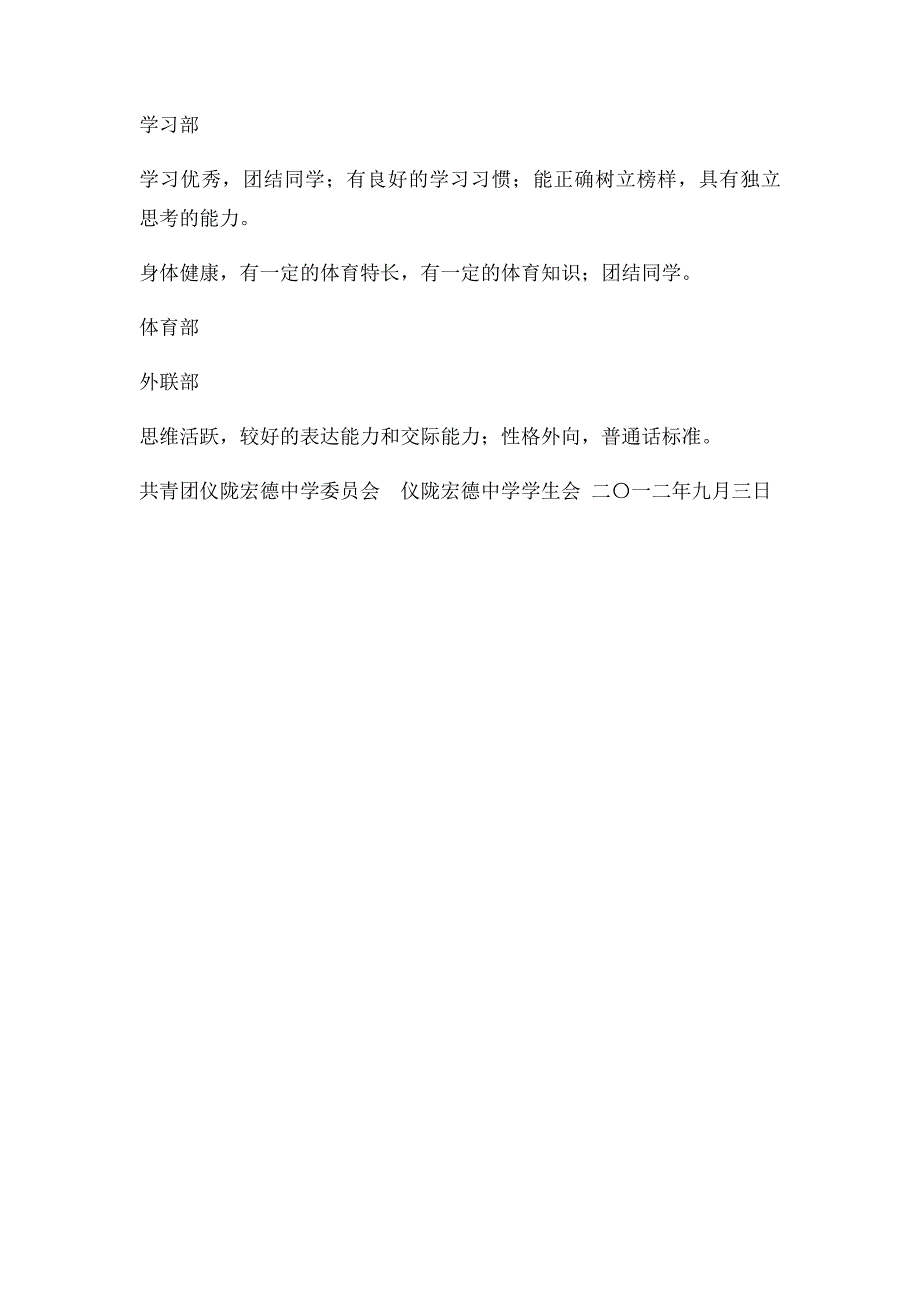 学习部

学习优秀，团结同学；有良好的学习习惯；能正确树立榜样，具有独立思考的能力。

身体健康，有一定的体育特长，有一定的体育知识；团结同学。

体育部

外联部

思维活跃，较好的表达能力和交际能力；性格外向，普通话标准。

共青团仪陇宏德中学委员会　仪陇宏德中学学生会 二〇一二年九月三日